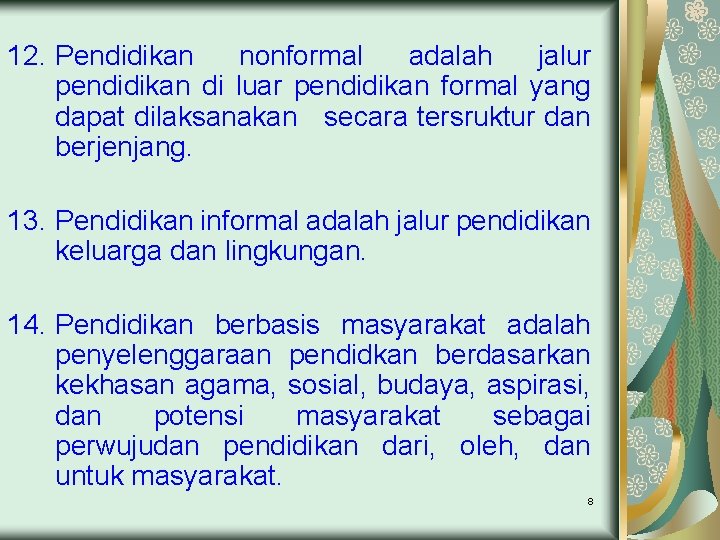 12. Pendidikan nonformal adalah jalur pendidikan di luar pendidikan formal yang dapat dilaksanakan secara tersruktur dan berjenjang.

13. Pendidikan informal adalah jalur pendidikan keluarga dan lingkungan.

14. Pendidikan berbasis masyarakat adalah penyelenggaraan pendidkan berdasarkan kekhasan agama, sosial, budaya, aspirasi, dan potensi masyarakat sebagai perwujudan pendidikan dari, oleh, dan untuk masyarakat.

8